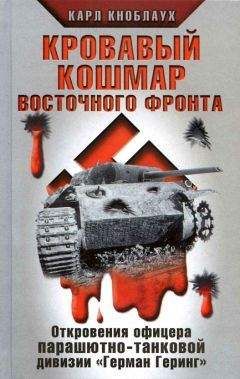 КАРЛ КНОБЛАУХ

КРОВАВЫЙ КОШМАР ВОСТОЧНОГО ФРОНТА

Откровения офицера парашютно-танковой дивизии «Герман Геринг»